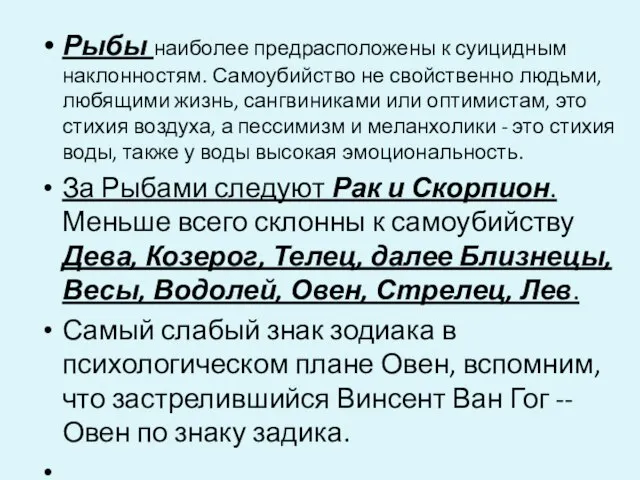 • Рыбы наиболее предрасположены к суицидным наклонностям. Самоубийство не свойственно людьми, любящими жизнь, сангвиниками или оптимистам, это стихия воздуха, а пессимизм и меланхолики - это стихия воды, также у воды высокая эмоциональность.

• За Рыбами следуют Рак и Скорпион. Меньше всего склонны к самоубийству Дева, Козерог, Телец, далее Близнецы, Весы, Водолей, Овен, Стрелец, Лев.

• Самый слабый знак зодиака в психологическом плане Овен, вспомним, что застрелившийся Винсент Ван Гог -- Овен по знаку задика.

•